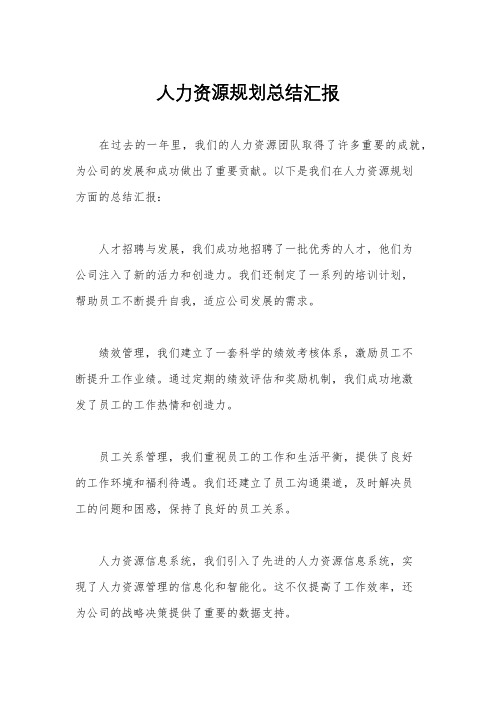 人力资源规划总结汇报

在过去的一年里，我们的人力资源团队取得了许多重要的成就，为公司的发展和成功做出了重要贡献。以下是我们在人力资源规划方面的总结汇报：

人才招聘与发展，我们成功地招聘了一批优秀的人才，他们为公司注入了新的活力和创造力。我们还制定了一系列的培训计划，帮助员工不断提升自我，适应公司发展的需求。

绩效管理，我们建立了一套科学的绩效考核体系，激励员工不断提升工作业绩。通过定期的绩效评估和奖励机制，我们成功地激发了员工的工作热情和创造力。

员工关系管理，我们重视员工的工作和生活平衡，提供了良好的工作环境和福利待遇。我们还建立了员工沟通渠道，及时解决员工的问题和困惑，保持了良好的员工关系。

人力资源信息系统，我们引入了先进的人力资源信息系统，实现了人力资源管理的信息化和智能化。这不仅提高了工作效率，还为公司的战略决策提供了重要的数据支持。